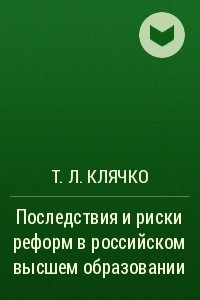 Т. Л. КЛЯЧКО

Последствия и риски реформ в российском высшем образовании